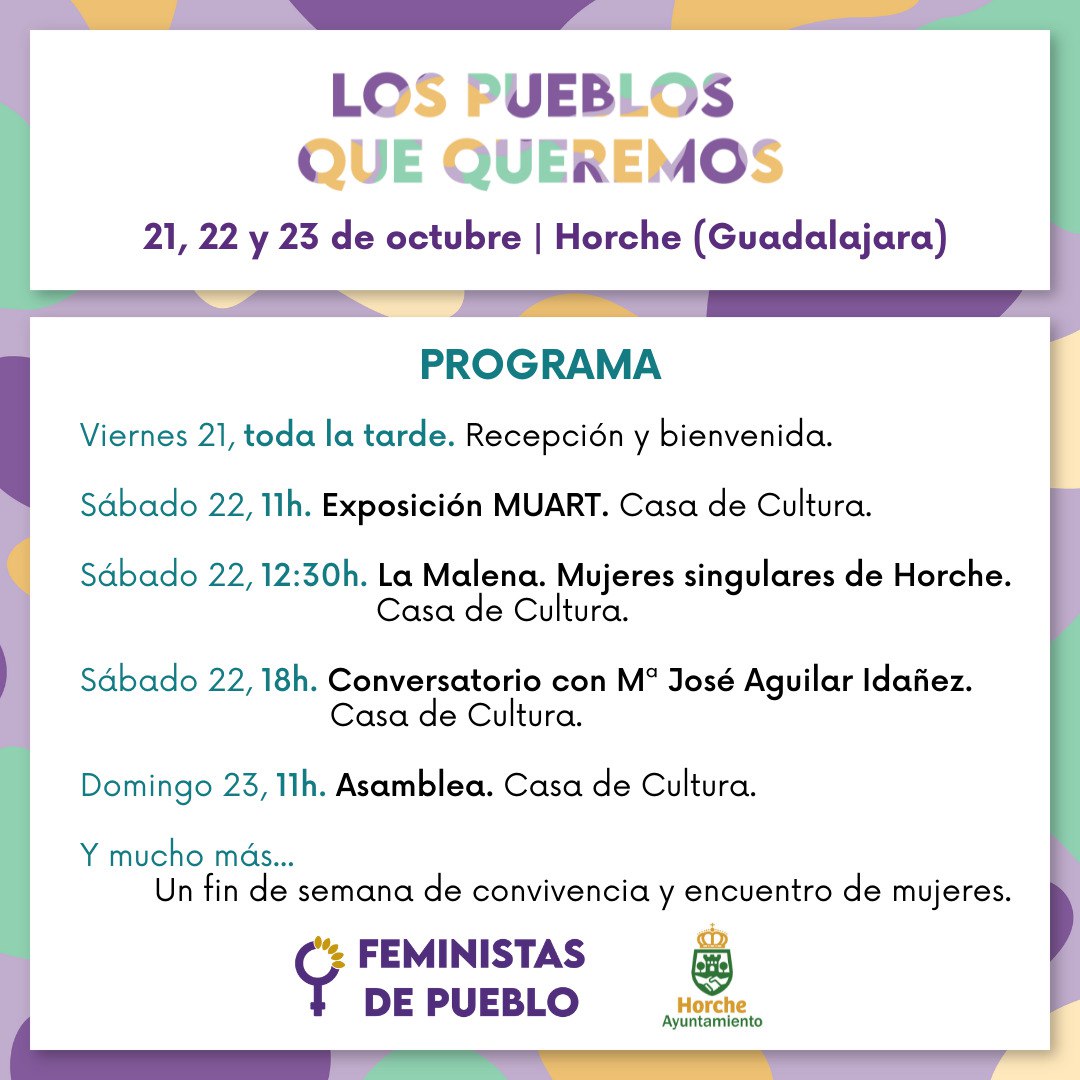 LOS PUEBLOS QUE QUEREMOS

21, 22 y 23 de octubre | Horche (Guadalajara)

PROGRAMA

Viernes 21, toda la tarde. Recepción y bienvenida.

Sábado 22, 11h. Exposición MUART. Casa de Cultura.

Sábado 22, 12:30h. La Malena. Mujeres singulares de Horche. Casa de Cultura.

Sábado 22, 18h. Conversatorio con Mª José Aguilar Idañez. Casa de Cultura.

Domingo 23, 11h. Asamblea. Casa de Cultura.

Y mucho más...
Un fin de semana de convivencia y encuentro de mujeres.

FEMINISTAS DE PUEBLO

Horche Ayuntamiento